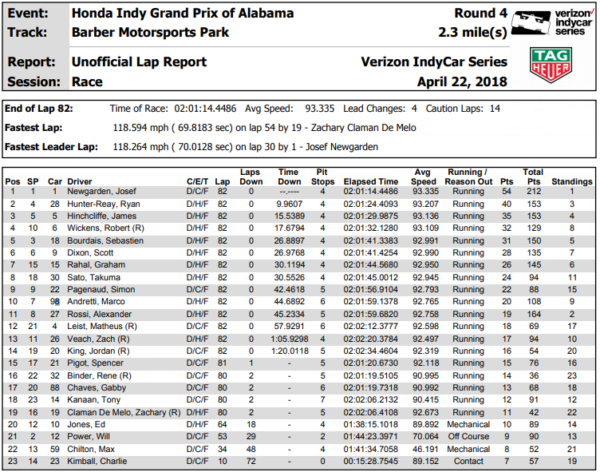 Event: Honda Indy Grand Prix of Alabama
Round 4
Track: Barber Motorsports Park
2.3 mile(s)

verizon indycar series

Report: Unofficial Lap Report
Verizon IndyCar Series
Session: Race
April 22, 2018

TAG HEUER

End of Lap 82: Time of Race: 02:01:14.4486 Avg Speed: 93.335 Lead Changes: 4 Caution Laps: 14

Fastest Lap: 118.594 mph ( 69.8183 sec) on lap 54 by 19 - Zachary Claman De Melo

Fastest Leader Lap: 118.264 mph ( 70.0128 sec) on lap 30 by 1 - Josef Newgarden

| Pos | SP | Car | Driver | C/E/T | Lap | Laps Down | Time Down | Pit Stops | Elapsed Time | Avg Speed | Running / Reason Out | Pts | Total Pts | Standings |
|---|---|---|---|---|---|---|---|---|---|---|---|---|---|---|
| 1 | 1 | 1 | Newgarden, Josef | D/C/F | 82 | 0 | --.---- | 4 | 02:01:14.4486 | 93.335 | Running | 54 | 212 | 1 |
| 2 | 4 | 28 | Hunter-Reay, Ryan | D/H/F | 82 | 0 | 9.9607 | 4 | 02:01:24.4093 | 93.207 | Running | 40 | 153 | 3 |
| 3 | 5 | 5 | Hinchcliffe, James | D/H/F | 82 | 0 | 15.5389 | 4 | 02:01:29.9875 | 93.136 | Running | 35 | 153 | 4 |
| 4 | 10 | 6 | Wickens, Robert (R) | D/H/F | 82 | 0 | 17.6794 | 4 | 02:01:32.1280 | 93.109 | Running | 32 | 129 | 8 |
| 5 | 3 | 18 | Bourdais, Sebastien | D/H/F | 82 | 0 | 26.8897 | 4 | 02:01:41.3383 | 92.991 | Running | 31 | 150 | 5 |
| 6 | 6 | 9 | Dixon, Scott | D/H/F | 82 | 0 | 26.9768 | 4 | 02:01:41.4254 | 92.990 | Running | 28 | 135 | 7 |
| 7 | 15 | 15 | Rahal, Graham | D/H/F | 82 | 0 | 30.1194 | 4 | 02:01:44.5680 | 92.950 | Running | 26 | 145 | 6 |
| 8 | 18 | 30 | Sato, Takuma | D/H/F | 82 | 0 | 30.5526 | 4 | 02:01:45.0012 | 92.945 | Running | 24 | 94 | 11 |
| 9 | 9 | 22 | Pagenaud, Simon | D/C/F | 82 | 0 | 42.4618 | 5 | 02:01:56.9104 | 92.793 | Running | 22 | 88 | 15 |
| 10 | 7 | 98 | Andretti, Marco | D/H/F | 82 | 0 | 44.6892 | 6 | 02:01:59.1378 | 92.765 | Running | 20 | 108 | 9 |
| 11 | 8 | 27 | Rossi, Alexander | D/H/F | 82 | 0 | 45.2334 | 5 | 02:01:59.6820 | 92.758 | Running | 19 | 164 | 2 |
| 12 | 21 | 4 | Leist, Matheus (R) | D/C/F | 82 | 0 | 57.9291 | 6 | 02:02:12.3777 | 92.598 | Running | 18 | 69 | 17 |
| 13 | 11 | 26 | Veach, Zach (R) | D/H/F | 82 | 0 | 1:05.9298 | 4 | 02:02:20.3784 | 92.497 | Running | 17 | 94 | 10 |
| 14 | 19 | 20 | King, Jordan (R) | D/C/F | 82 | 0 | 1:20.0118 | 5 | 02:02:34.4604 | 92.319 | Running | 16 | 54 | 20 |
| 15 | 17 | 21 | Pigot, Spencer | D/C/F | 81 | 1 | - | 5 | 02:01:20.6730 | 92.118 | Running | 15 | 76 | 16 |
| 16 | 22 | 32 | Binder, Rene (R) | D/C/F | 80 | 2 | - | 5 | 02:01:19.5105 | 90.995 | Running | 14 | 36 | 23 |
| 17 | 20 | 88 | Chaves, Gabby | D/C/F | 80 | 2 | - | 6 | 02:01:19.7318 | 90.992 | Running | 13 | 68 | 18 |
| 18 | 23 | 14 | Kanaan, Tony | D/C/F | 80 | 2 | - | 7 | 02:02:06.2132 | 90.415 | Running | 12 | 91 | 12 |
| 19 | 16 | 19 | Claman De Melo, Zachary (R) | D/H/F | 80 | 2 | - | 5 | 02:02:06.4108 | 92.673 | Running | 11 | 42 | 22 |
| 20 | 12 | 10 | Jones, Ed | D/H/F | 64 | 18 | - | 4 | 01:38:15.1018 | 89.892 | Mechanical | 10 | 89 | 14 |
| 21 | 2 | 12 | Power, Will | D/C/F | 53 | 29 | - | 2 | 01:44:23.3971 | 70.064 | Off Course | 9 | 90 | 13 |
| 22 | 13 | 59 | Chilton, Max | D/C/F | 34 | 48 | - | 4 | 01:41:34.7058 | 46.191 | Mechanical | 8 | 52 | 21 |
| 23 | 14 | 23 | Kimball, Charlie | D/C/F | 10 | 72 | - | 0 | 00:15:28.7545 | 89.152 | Contact | 7 | 57 | 19 |